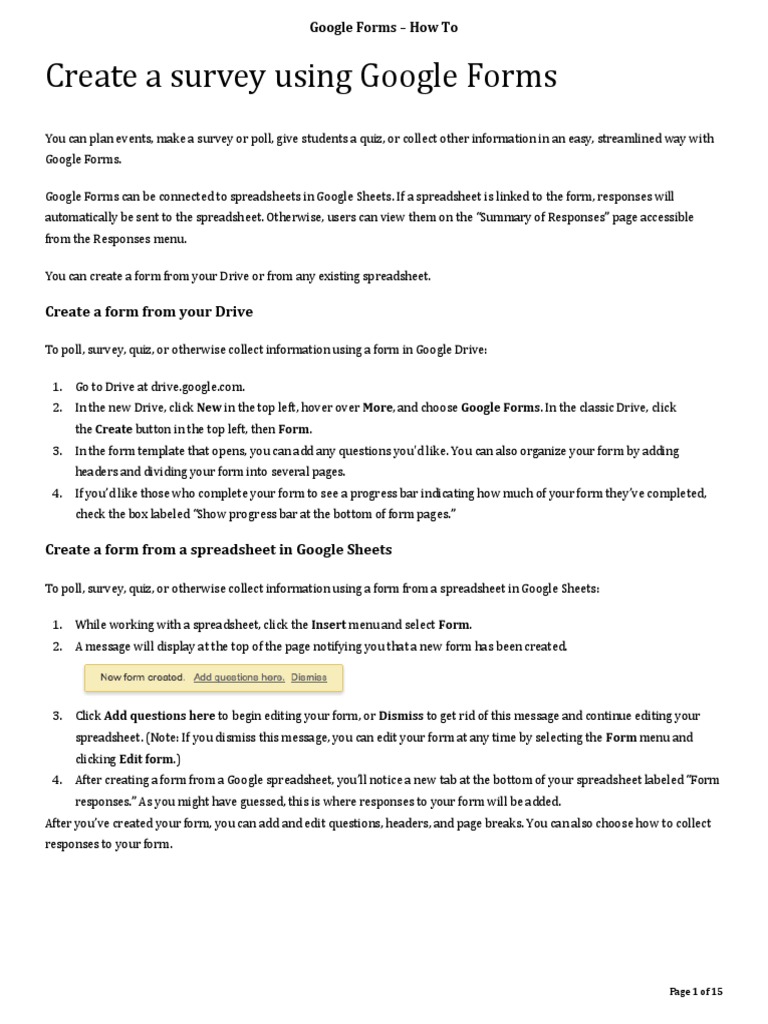 Google Forms – How To

Create a survey using Google Forms

You can plan events, make a survey or poll, give students a quiz, or collect other information in an easy, streamlined way with Google Forms.

Google Forms can be connected to spreadsheets in Google Sheets. If a spreadsheet is linked to the form, responses will automatically be sent to the spreadsheet. Otherwise, users can view them on the "Summary of Responses" page accessible from the Responses menu.

You can create a form from your Drive or from any existing spreadsheet.

Create a form from your Drive

To poll, survey, quiz, or otherwise collect information using a form in Google Drive:

1. Go to Drive at drive.google.com.
2. In the new Drive, click New in the top left, hover over More, and choose Google Forms. In the classic Drive, click the Create button in the top left, then Form.
3. In the form template that opens, you can add any questions you'd like. You can also organize your form by adding headers and dividing your form into several pages.
4. If you'd like those who complete your form to see a progress bar indicating how much of your form they've completed, check the box labeled "Show progress bar at the bottom of form pages."

Create a form from a spreadsheet in Google Sheets

To poll, survey, quiz, or otherwise collect information using a form from a spreadsheet in Google Sheets:

1. While working with a spreadsheet, click the Insert menu and select Form.
2. A message will display at the top of the page notifying you that a new form has been created.

New form created. Add questions here. Dismiss

3. Click Add questions here to begin editing your form, or Dismiss to get rid of this message and continue editing your spreadsheet. (Note: If you dismiss this message, you can edit your form at any time by selecting the Form menu and clicking Edit form.)
4. After creating a form from a Google spreadsheet, you'll notice a new tab at the bottom of your spreadsheet labeled "Form responses." As you might have guessed, this is where responses to your form will be added.

After you've created your form, you can add and edit questions, headers, and page breaks. You can also choose how to collect responses to your form.

Page 1 of 15